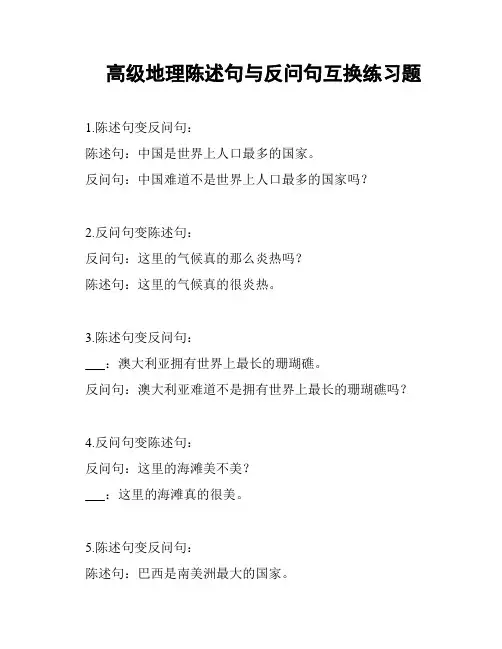 高级地理陈述句与反问句互换练习题

1.陈述句变反问句：
陈述句：中国是世界上人口最多的国家。
反问句：中国难道不是世界上人口最多的国家吗？

2.反问句变陈述句：
反问句：这里的气候真的那么炎热吗？
陈述句：这里的气候真的很炎热。

3.陈述句变反问句：
___：澳大利亚拥有世界上最长的珊瑚礁。
反问句：澳大利亚难道不是拥有世界上最长的珊瑚礁吗？

4.反问句变陈述句：
反问句：这里的海滩美不美？
___：这里的海滩真的很美。

5.陈述句变反问句：
陈述句：巴西是南美洲最大的国家。